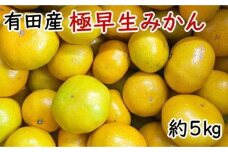 有田産 極早生みかん

約5kg